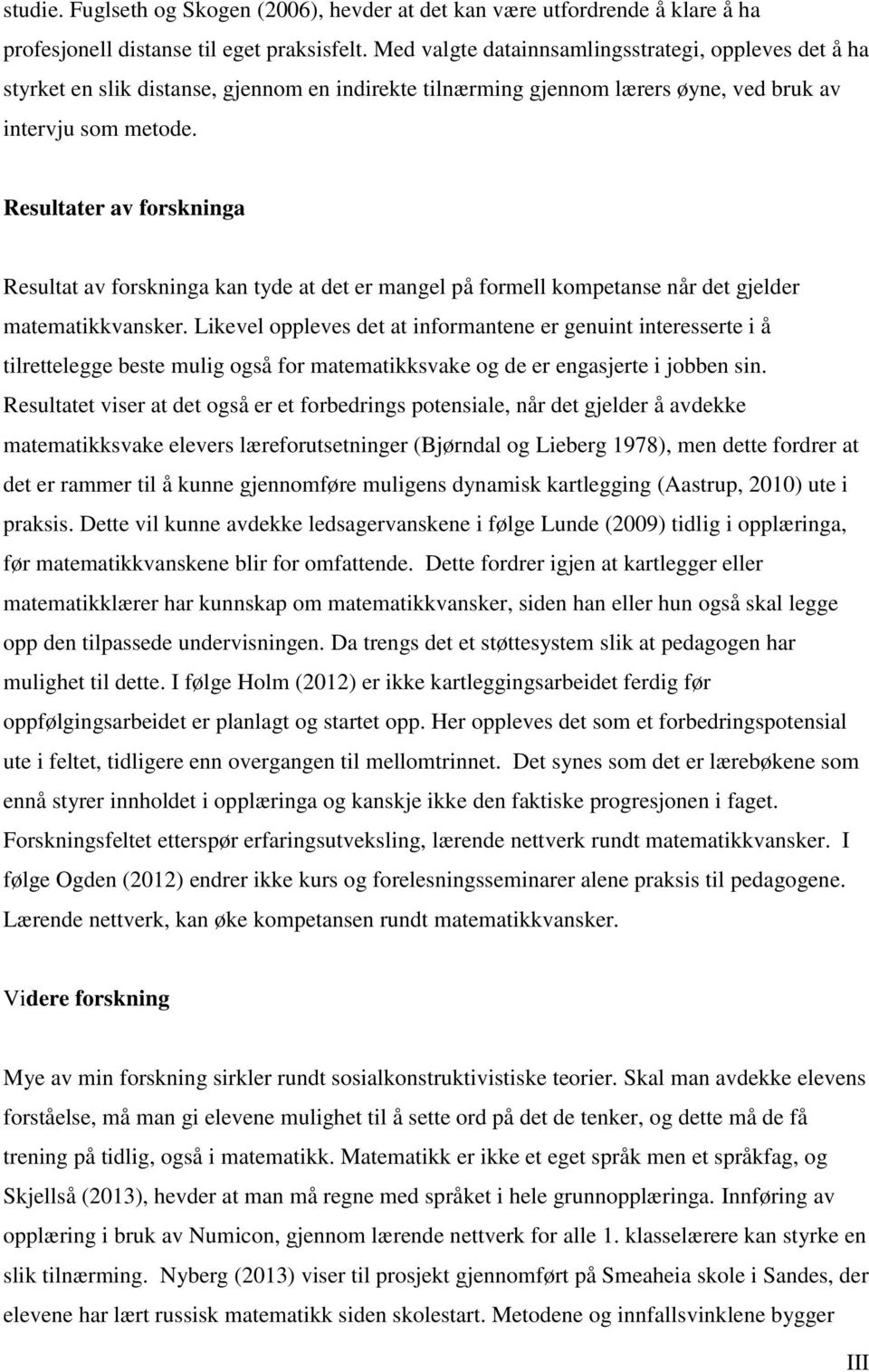 studie. Fuglseth og Skogen (2006), hevder at det kan være utfordrende å klare å ha profesjonell distanse til eget praksisfelt. Med valgte datainnsamlingsstrategi, oppleves det å ha styrket en slik distanse, gjennom en indirekte tilnærming gjennom lærers øyne, ved bruk av intervju som metode.

Resultater av forskninga

Resultat av forskninga kan tyde at det er mangel på formell kompetanse når det gjelder matematikkvansker. Likevel oppleves det at informantene er genuint interesserte i å tilrettelegge beste mulig også for matematikksvake og de er engasjerte i jobben sin. Resultatet viser at det også er et forbedrings potensiale, når det gjelder å avdekke matematikksvake elevers læreforutsetninger (Bjørndal og Lieberg 1978), men dette fordrer at det er rammer til å kunne gjennomføre muligens dynamisk kartlegging (Aastrup, 2010) ute i praksis. Dette vil kunne avdekke ledsagervanskene i følge Lunde (2009) tidlig i opplæringa, før matematikkvanskene blir for omfattende. Dette fordrer igjen at kartlegger eller matematikklærer har kunnskap om matematikkvansker, siden han eller hun også skal legge opp den tilpassede undervisningen. Da trengs det et støttesystem slik at pedagogen har mulighet til dette. I følge Holm (2012) er ikke kartleggingsarbeidet ferdig før oppfølgingsarbeidet er planlagt og startet opp. Her oppleves det som et forbedringspotensial ute i feltet, tidligere enn overgangen til mellomtrinnet. Det synes som det er lærebøkene som ennå styrer innholdet i opplæringa og kanskje ikke den faktiske progresjonen i faget. Forskningsfeltet etterspør erfaringsutveksling, lærende nettverk rundt matematikkvansker. I følge Ogden (2012) endrer ikke kurs og forelesningsseminarer alene praksis til pedagogene. Lærende nettverk, kan øke kompetansen rundt matematikkvansker.

Videre forskning

Mye av min forskning sirkler rundt sosialkonstruktivistiske teorier. Skal man avdekke elevens forståelse, må man gi elevene mulighet til å sette ord på det de tenker, og dette må de få trening på tidlig, også i matematikk. Matematikk er ikke et eget språk men et språkfag, og Skjellså (2013), hevder at man må regne med språket i hele grunnopplæringa. Innføring av opplæring i bruk av Numicon, gjennom lærende nettverk for alle 1. klasselærere kan styrke en slik tilnærming. Nyberg (2013) viser til prosjekt gjennomført på Smeaheia skole i Sandes, der elevene har lært russisk matematikk siden skolestart. Metodene og innfallsvinklene bygger

III